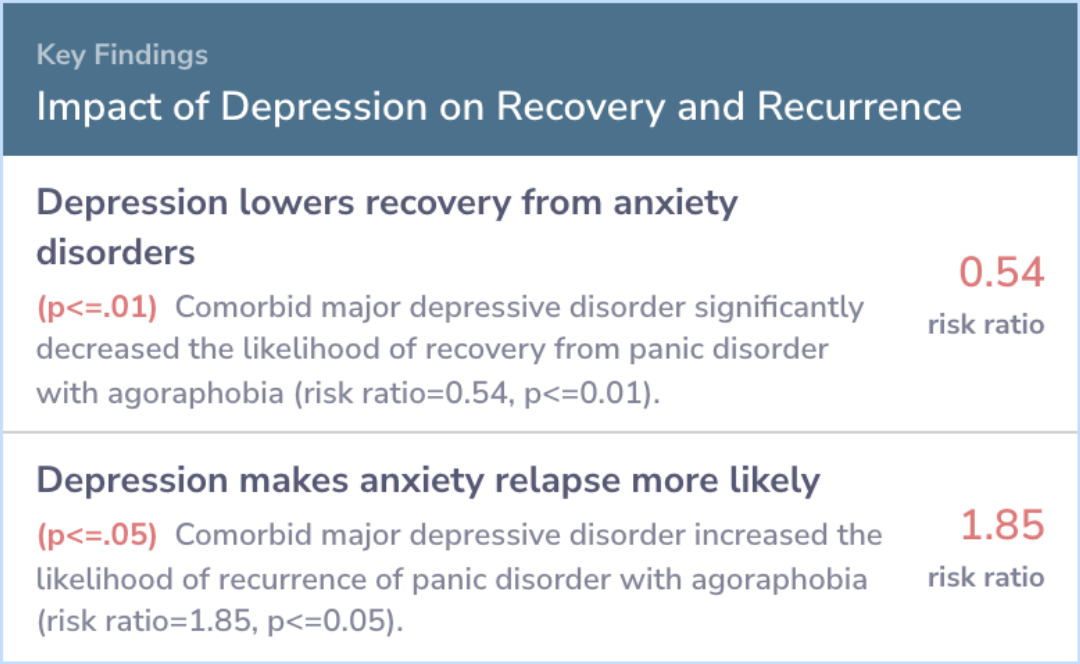 Key Findings
Impact of Depression on Recovery and Recurrence

Depression lowers recovery from anxiety disorders

(p<=.01) Comorbid major depressive disorder significantly decreased the likelihood of recovery from panic disorder with agoraphobia (risk ratio=0.54, p<=0.01).

0.54
risk ratio

Depression makes anxiety relapse more likely

(p<=.05) Comorbid major depressive disorder increased the likelihood of recurrence of panic disorder with agoraphobia (risk ratio=1.85, p<=0.05).

1.85
risk ratio